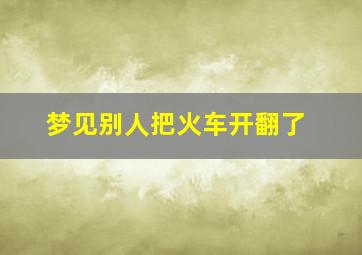 梦见别人把火车开翻了